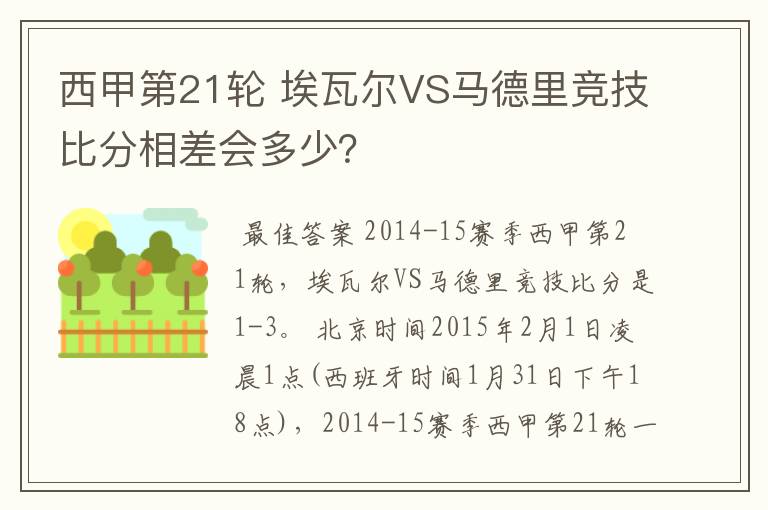 西甲第21轮 埃瓦尔VS马德里竞技比分相差会多少?

最佳答案 2014-15赛季西甲第21轮，埃瓦尔VS马德里竞技比分是1-3。 北京时间2015年2月1日凌晨1点(西班牙时间1月31日下午18点)，2014-15赛季西甲第21轮一